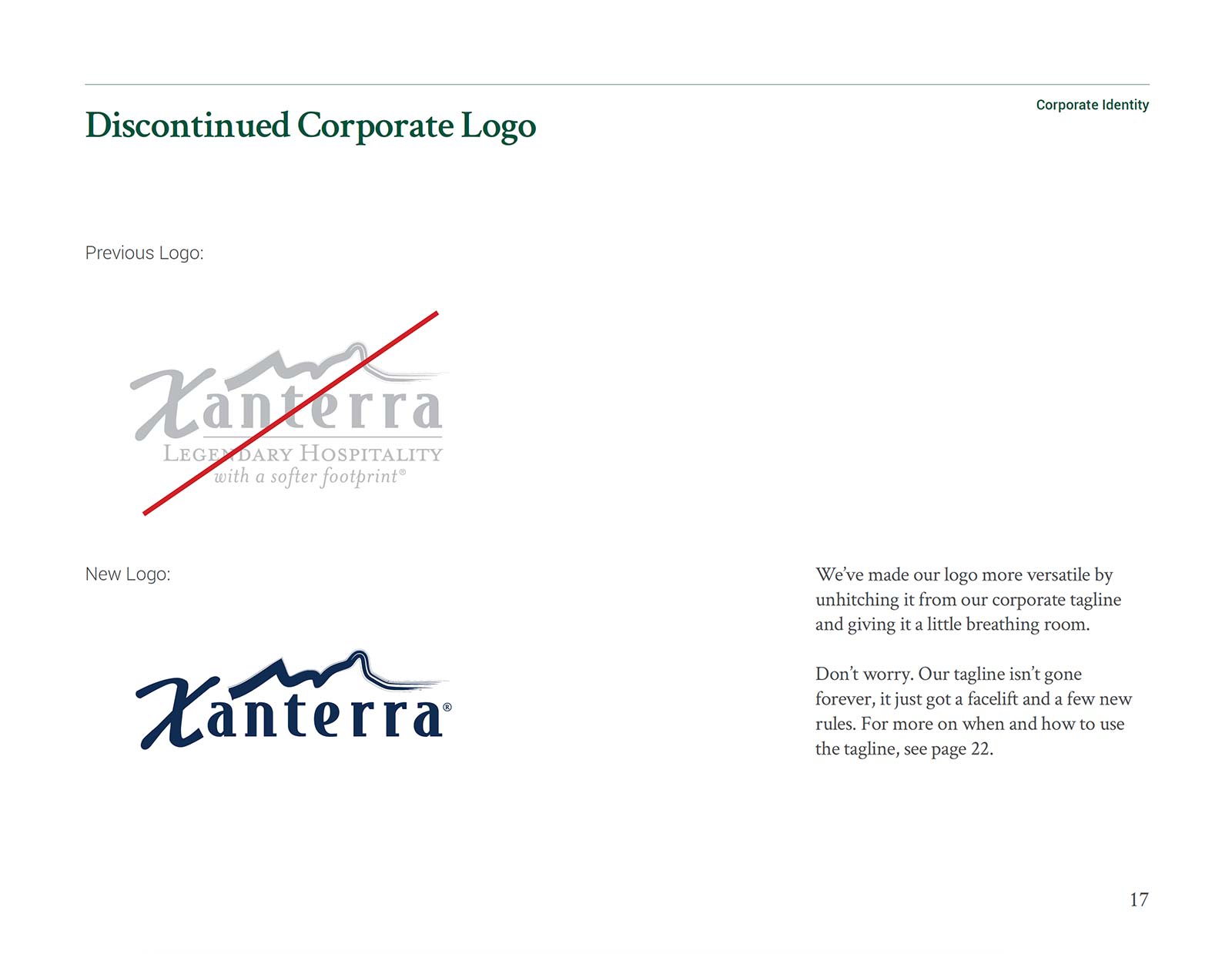 Corporate Identity

Discontinued Corporate Logo

Previous Logo:

Xanterra
LEGENDARY HOSPITALITY
with a softer footprint®

New Logo:

Xanterra®

We've made our logo more versatile by unhitching it from our corporate tagline and giving it a little breathing room.

Don't worry. Our tagline isn't gone forever, it just got a facelift and a few new rules. For more on when and how to use the tagline, see page 22.

17